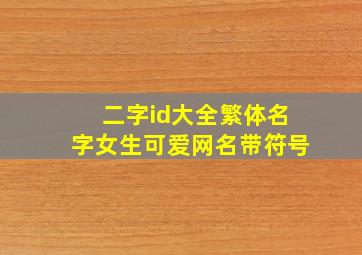 二字id大全繁体名字女生可爱网名带符号